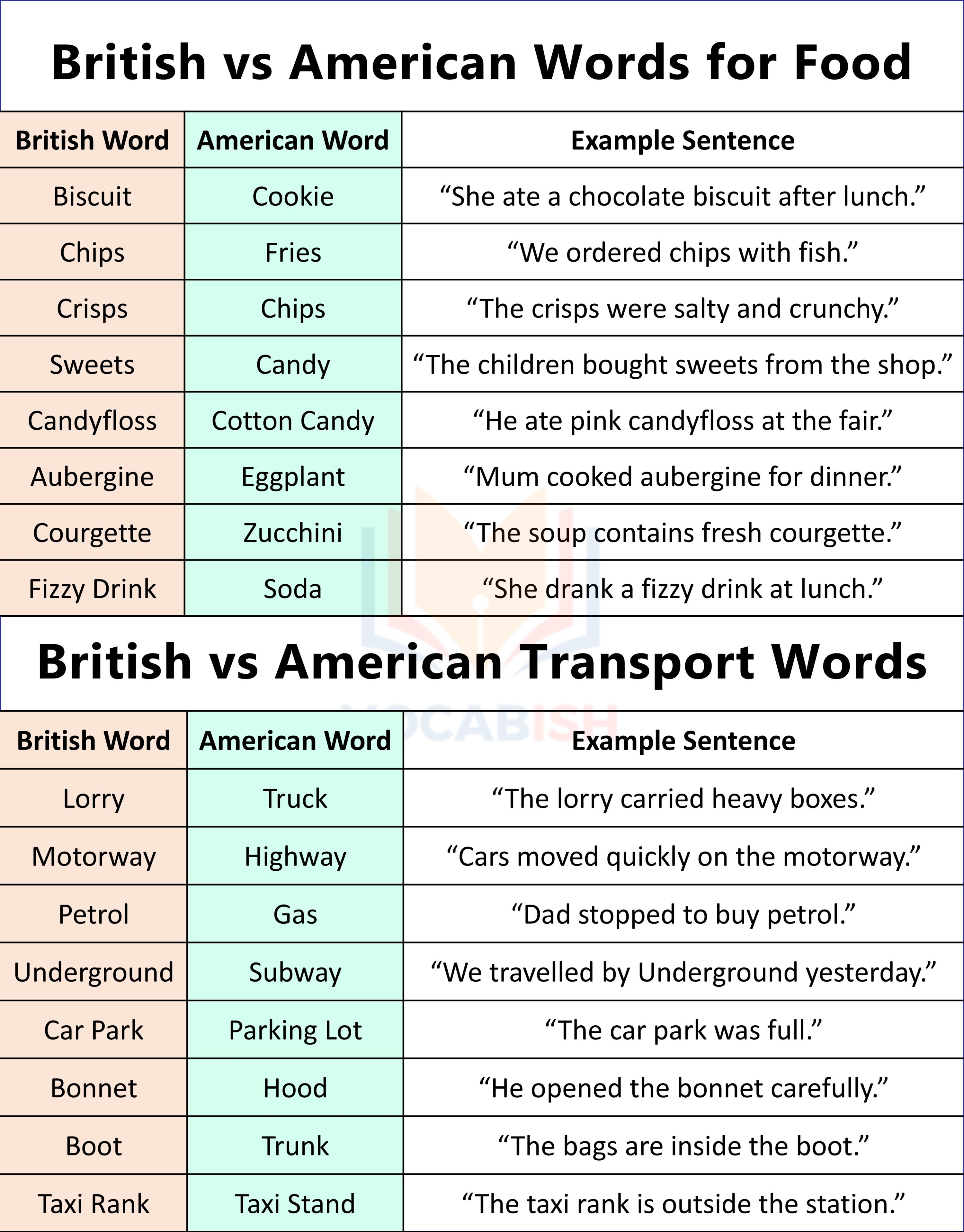 British vs American Words for Food

| British Word | American Word | Example Sentence |
|---|---|---|
| Biscuit | Cookie | “She ate a chocolate biscuit after lunch.” |
| Chips | Fries | “We ordered chips with fish.” |
| Crisps | Chips | “The crisps were salty and crunchy.” |
| Sweets | Candy | “The children bought sweets from the shop.” |
| Candyfloss | Cotton Candy | “He ate pink candyfloss at the fair.” |
| Aubergine | Eggplant | “Mum cooked aubergine for dinner.” |
| Courgette | Zucchini | “The soup contains fresh courgette.” |
| Fizzy Drink | Soda | “She drank a fizzy drink at lunch.” |

British vs American Transport Words

VOCABISH

| British Word | American Word | Example Sentence |
|---|---|---|
| Lorry | Truck | “The lorry carried heavy boxes.” |
| Motorway | Highway | “Cars moved quickly on the motorway.” |
| Petrol | Gas | “Dad stopped to buy petrol.” |
| Underground | Subway | “We travelled by Underground yesterday.” |
| Car Park | Parking Lot | “The car park was full.” |
| Bonnet | Hood | “He opened the bonnet carefully.” |
| Boot | Trunk | “The bags are inside the boot.” |
| Taxi Rank | Taxi Stand | “The taxi rank is outside the station.” |